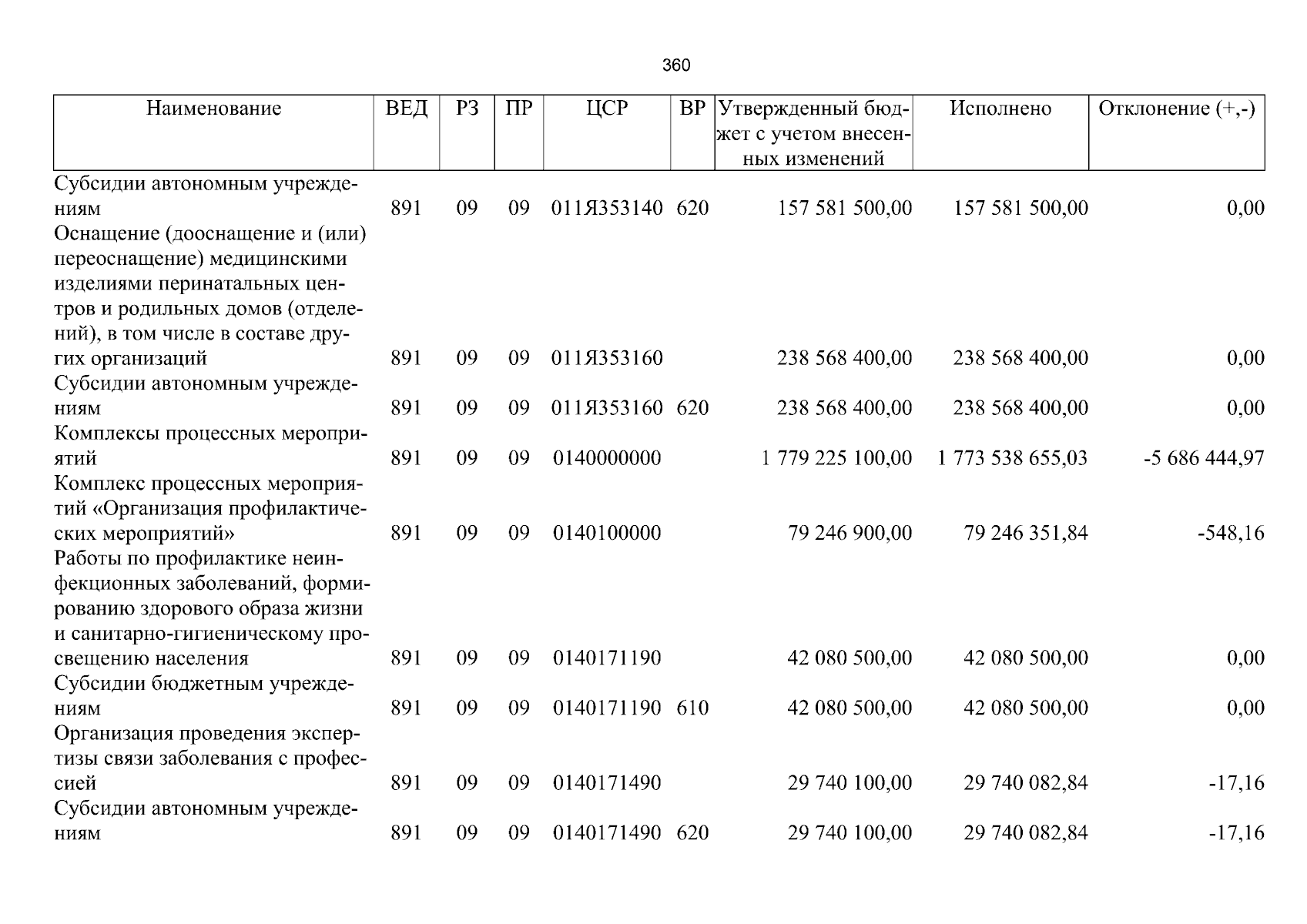 360

| Наименование | ВЕД | РЗ | ПР | ЦСР | ВР | Утвержденный бюджет с учетом внесенных изменений | Исполнено | Отклонение (+,-) |
|---|---|---|---|---|---|---|---|---|
| Субсидии автономным учреждениям | 891 | 09 | 09 | 011Я353140 | 620 | 157 581 500,00 | 157 581 500,00 | 0,00 |
| Оснащение (дооснащение и (или) переоснащение) медицинскими изделиями перинатальных центров и родильных домов (отделений), в том числе в составе других организаций | 891 | 09 | 09 | 011Я353160 |  | 238 568 400,00 | 238 568 400,00 | 0,00 |
| Субсидии автономным учреждениям | 891 | 09 | 09 | 011Я353160 | 620 | 238 568 400,00 | 238 568 400,00 | 0,00 |
| Комплексы процессных мероприятий | 891 | 09 | 09 | 0140000000 |  | 1 779 225 100,00 | 1 773 538 655,03 | -5 686 444,97 |
| Комплекс процессных мероприятий «Организация профилактических мероприятий» | 891 | 09 | 09 | 0140100000 |  | 79 246 900,00 | 79 246 351,84 | -548,16 |
| Работы по профилактике неинфекционных заболеваний, формированию здорового образа жизни и санитарно-гигиеническому просвещению населения | 891 | 09 | 09 | 0140171190 |  | 42 080 500,00 | 42 080 500,00 | 0,00 |
| Субсидии бюджетным учреждениям | 891 | 09 | 09 | 0140171190 | 610 | 42 080 500,00 | 42 080 500,00 | 0,00 |
| Организация проведения экспертизы связи заболевания с профессией | 891 | 09 | 09 | 0140171490 |  | 29 740 100,00 | 29 740 082,84 | -17,16 |
| Субсидии автономным учреждениям | 891 | 09 | 09 | 0140171490 | 620 | 29 740 100,00 | 29 740 082,84 | -17,16 |